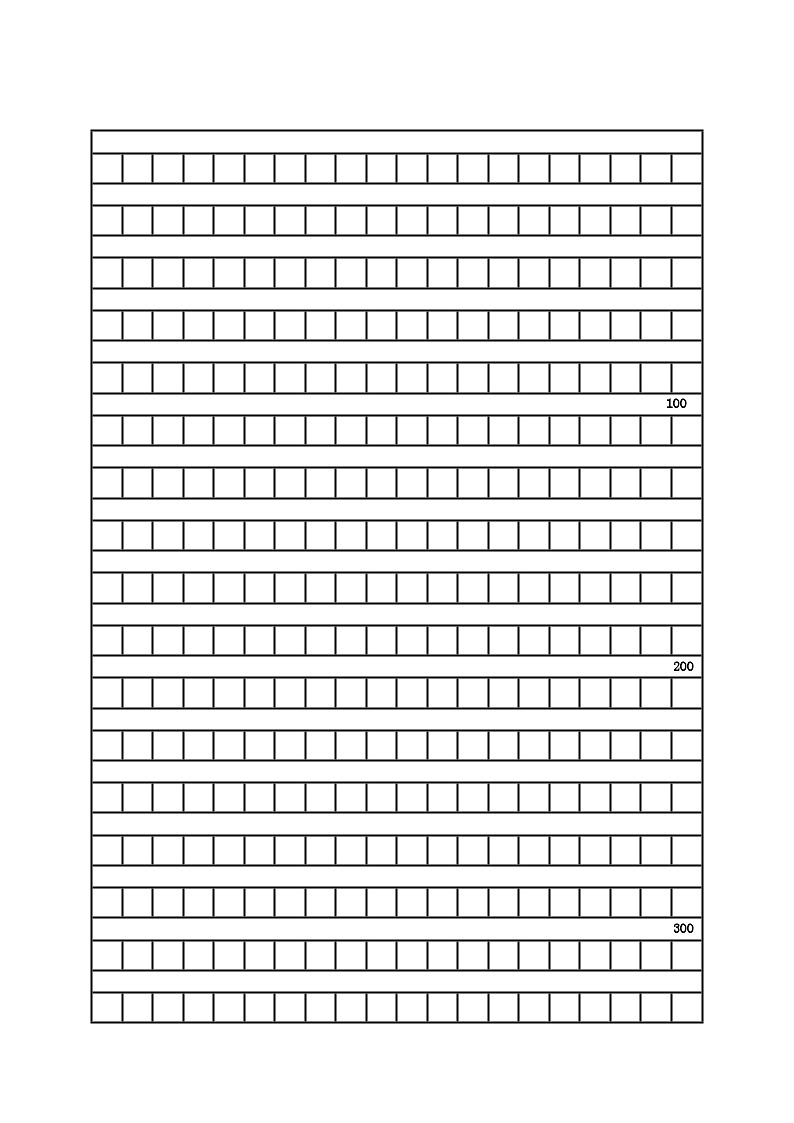 100

200

300